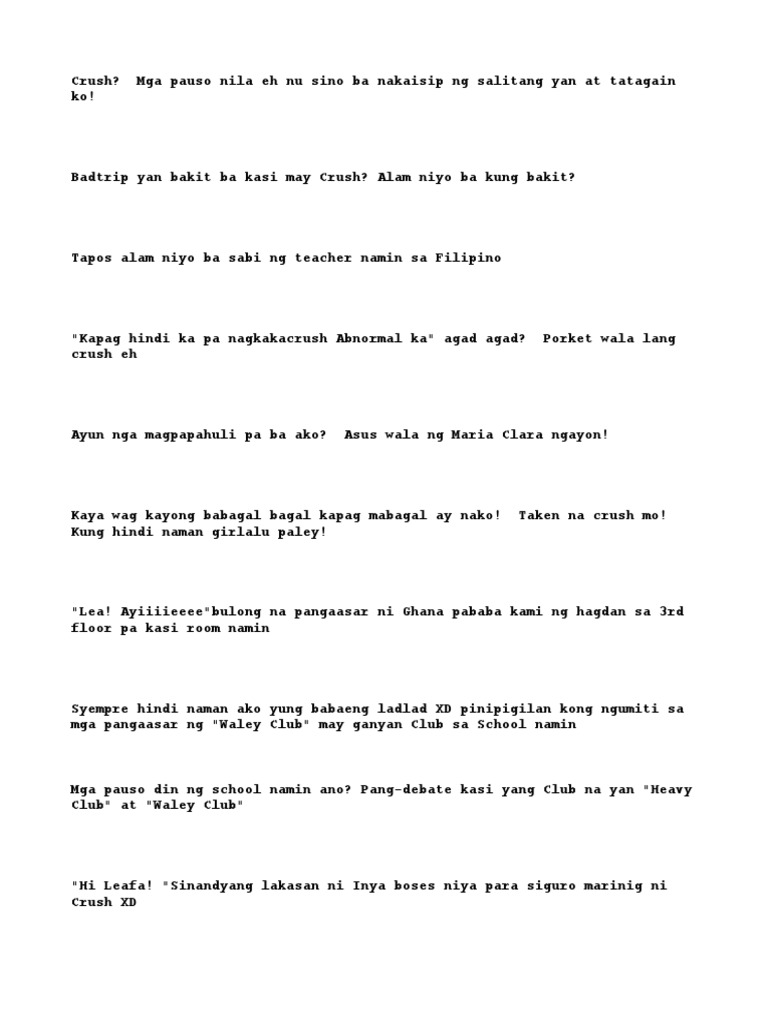 Crush? Mga pauso nila eh nu sino ba nakaisip ng salitang yan at tatagain ko!

Badtrip yan bakit ba kasi may Crush? Alam niyo ba kung bakit?

Tapos alam niyo ba sabi ng teacher namin sa Filipino

"Kapag hindi ka pa nagkakacrush Abnormal ka" agad agad? Porket wala lang crush eh

Ayun nga magpapahuli pa ba ako? Asus wala ng Maria Clara ngayon!

Kaya wag kayong babagal bagal kapag mabagal ay nako! Taken na crush mo! Kung hindi naman girlalu paley!

"Lea! Ayiiiieeee"bulong na pangaasar ni Ghana pababa kami ng hagdan sa 3rd floor pa kasi room namin

Syempre hindi naman ako yung babaeng ladlad XD pinipigilan kong ngumiti sa mga pangaasar ng "Waley Club" may ganyan Club sa School namin

Mga pauso din ng school namin ano? Pang-debate kasi yang Club na yan "Heavy Club" at "Waley Club"

"Hi Leafa! "Sinandyang lakasan ni Inya boses niya para siguro marinig ni Crush XD